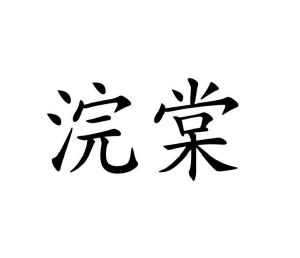 浣棠